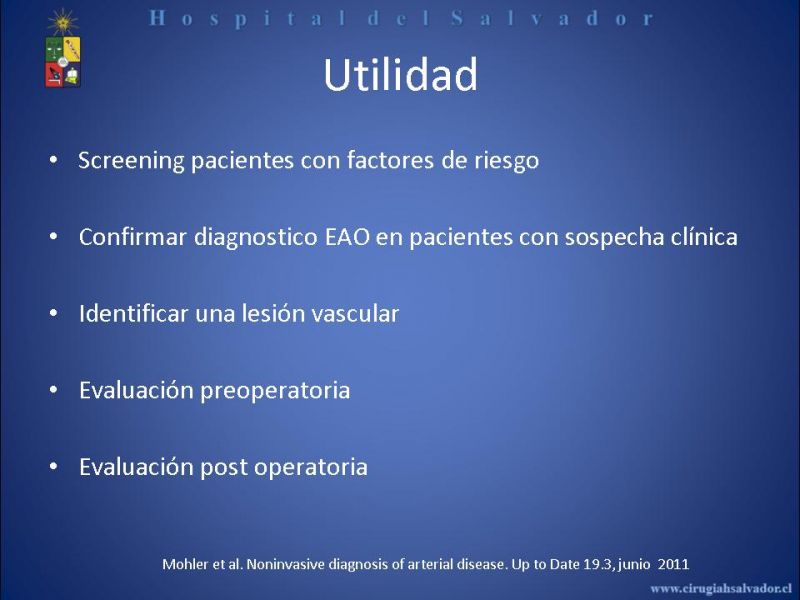 Hospital del Salvador

Utilidad

• Screening pacientes con factores de riesgo

• Confirmar diagnostico EAO en pacientes con sospecha clínica

• Identificar una lesión vascular

• Evaluación preoperatoria

• Evaluación post operatoria

Mohler et al. Noninvasive diagnosis of arterial disease. Up to Date 19.3, junio 2011

www.cirugiahsalvador.cl